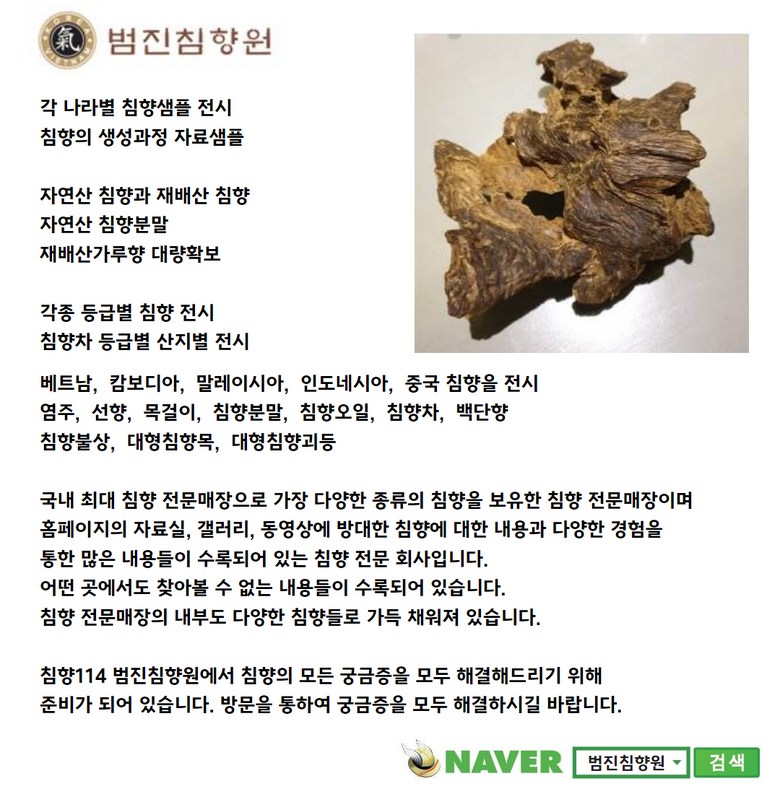 氣 범진침향원

각 나라별 침향샘플 전시
침향의 생성과정 자료샘플

자연산 침향과 재배산 침향
자연산 침향분말
재배산가루향 대량확보

각종 등급별 침향 전시
침향차 등급별 산지별 전시

베트남, 캄보디아, 말레이시아, 인도네시아, 중국 침향을 전시
염주, 선향, 목걸이, 침향분말, 침향오일, 침향차, 백단향
침향불상, 대형침향목, 대형침향괴등

국내 최대 침향 전문매장으로 가장 다양한 종류의 침향을 보유한 침향 전문매장이며
홈페이지의 자료실, 갤러리, 동영상에 방대한 침향에 대한 내용과 다양한 경험을
통한 많은 내용들이 수록되어 있는 침향 전문 회사입니다.
어떤 곳에서도 찾아볼 수 없는 내용들이 수록되어 있습니다.
침향 전문매장의 내부도 다양한 침향들로 가득 채워져 있습니다.

침향114 범진침향원에서 침향의 모든 궁금증을 모두 해결해드리기 위해
준비가 되어 있습니다. 방문을 통하여 궁금증을 모두 해결하시길 바랍니다.

NAVER 범진침향원 검색